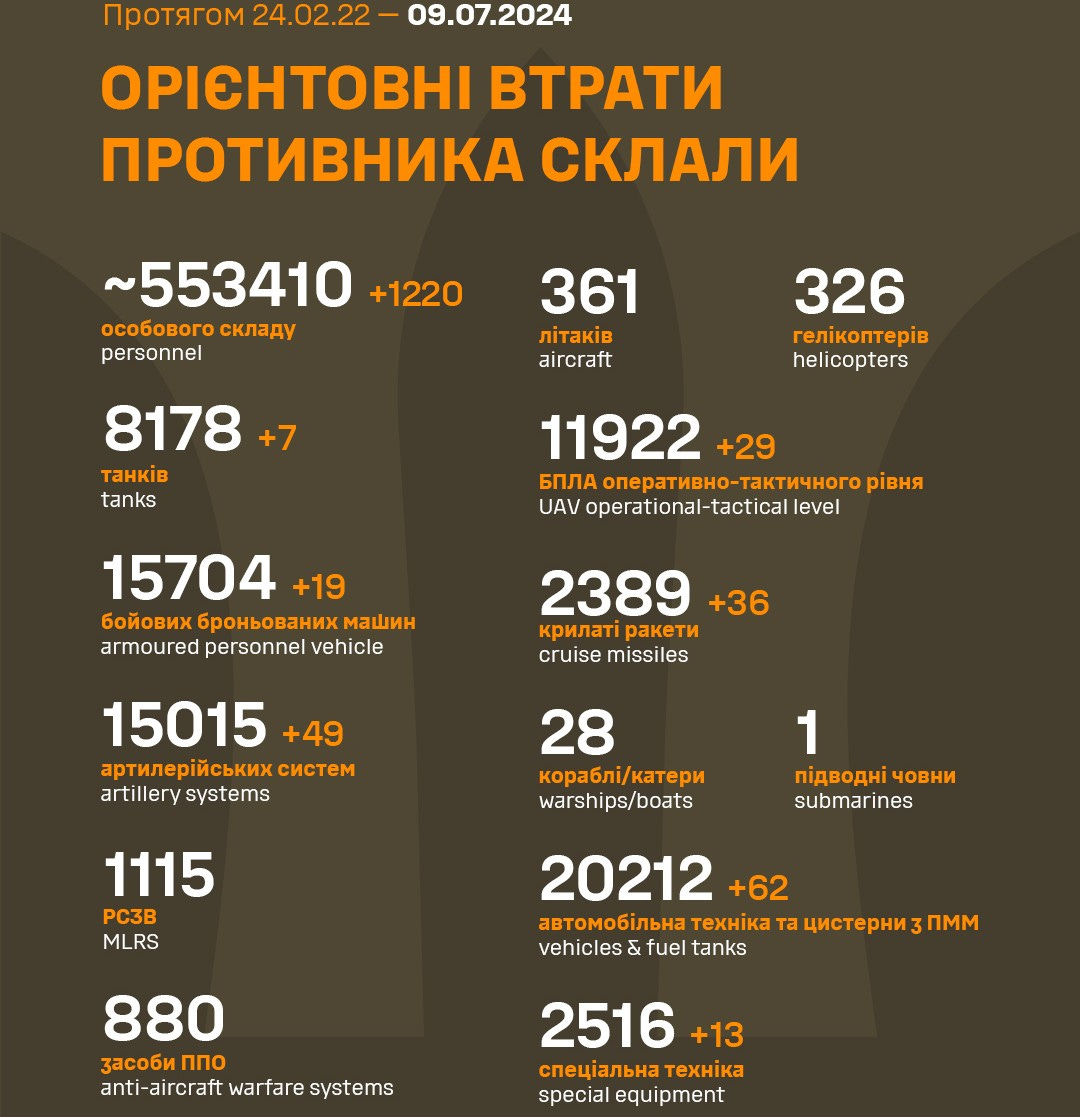 Протягом 24.02.22 — 09.07.2024

ОРІЄНТОВНІ ВТРАТИ ПРОТИВНИКА СКЛАЛИ

~553410 +1220
особового складу
personnel

8178 +7
танків
tanks

15704 +19
бойових броньованих машин
armoured personnel vehicle

15015 +49
артилерійських систем
artillery systems

1115
РСЗВ
MLRS

880
засоби ППО
anti-aircraft warfare systems

361
літаків
aircraft

326
гелікоптерів
helicopters

11922 +29
БПЛА оперативно-тактичного рівня
UAV operational-tactical level

2389 +36
крилаті ракети
cruise missiles

28
кораблі/катери
warships/boats

1
підводні човни
submarines

20212 +62
автомобільна техніка та цистерни з ПММ
vehicles & fuel tanks

2516 +13
спеціальна техніка
special equipment